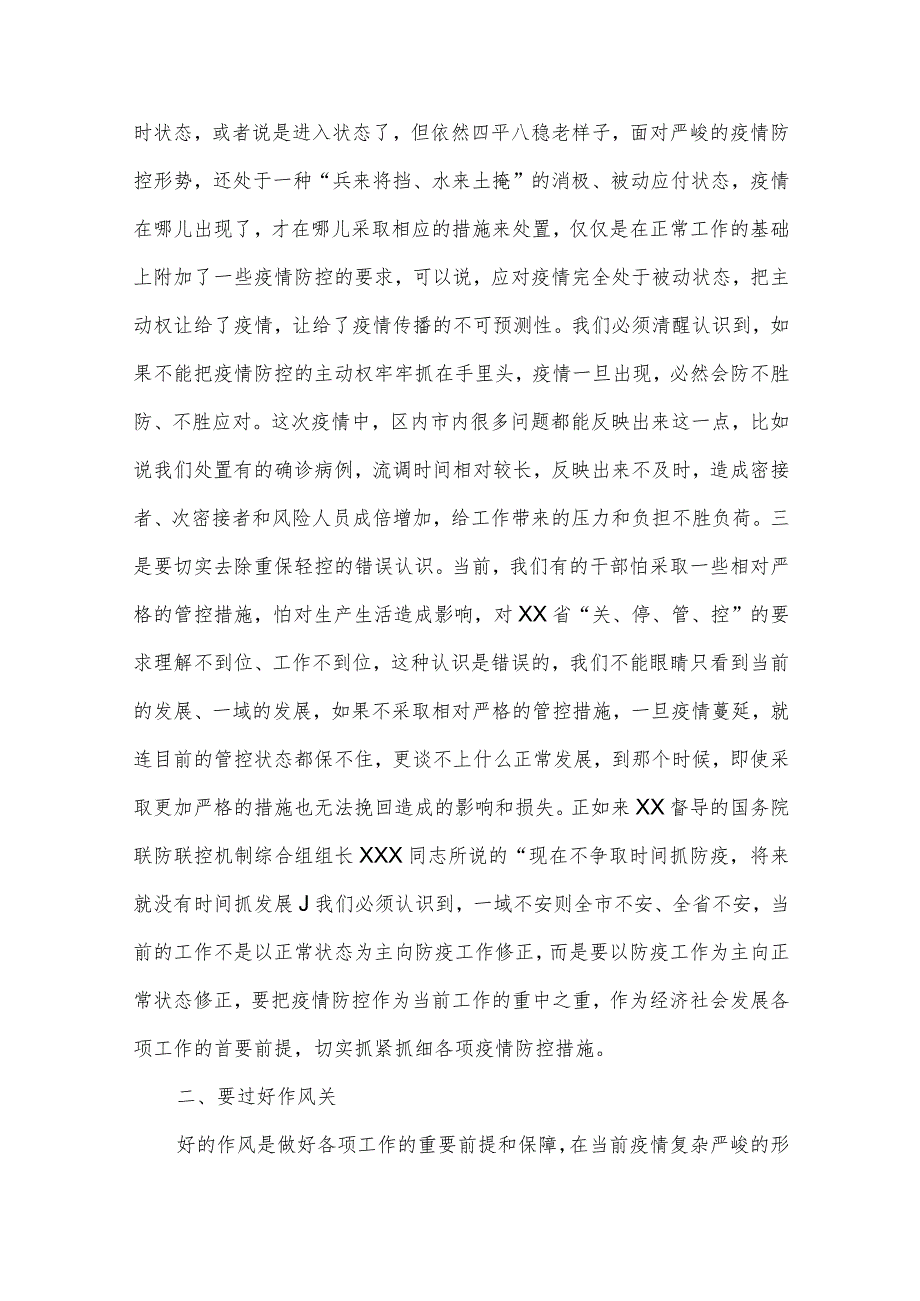 时状态，或者说是进入状态了，但依然四平八稳老样子，面对严峻的疫情防控形势，还处于一种“兵来将挡、水来土掩”的消极、被动应付状态，疫情在哪儿出现了，才在哪儿采取相应的措施来处置，仅仅是在正常工作的基础上附加了一些疫情防控的要求，可以说，应对疫情完全处于被动状态，把主动权让给了疫情，让给了疫情传播的不可预测性。我们必须清醒认识到，如果不能把疫情防控的主动权牢牢抓在手里头，疫情一旦出现，必然会防不胜防、不胜应对。这次疫情中，区内市内很多问题都能反映出来这一点，比如说我们处置有的确诊病例，流调时间相对较长，反映出来不及时，造成密接者、次密接者和风险人员成倍增加，给工作带来的压力和负担不胜负荷。三是要切实去除重保轻控的错误认识。当前，我们有的干部怕采取一些相对严格的管控措施，怕对生产生活造成影响，对XX省“关、停、管、控”的要求理解不到位、工作不到位，这种认识是错误的，我们不能眼睛只看到当前的发展、一域的发展，如果不采取相对严格的管控措施，一旦疫情蔓延，就连目前的管控状态都保不住，更谈不上什么正常发展，到那个时候，即使采取更加严格的措施也无法挽回造成的影响和损失。正如来XX督导的国务院联防联控机制综合组组长XXX同志所说的“现在不争取时间抓防疫，将来就没有时间抓发展J我们必须认识到，一域不安则全市不安、全省不安，当前的工作不是以正常状态为主向防疫工作修正，而是要以防疫工作为主向正常状态修正，要把疫情防控作为当前工作的重中之重，作为经济社会发展各项工作的首要前提，切实抓紧抓细各项疫情防控措施。

二、要过好作风关

好的作风是做好各项工作的重要前提和保障，在当前疫情复杂严峻的形